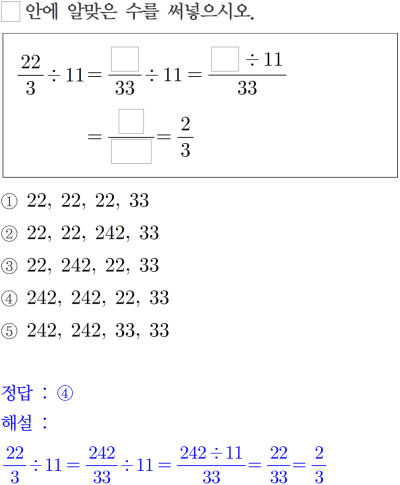 $\square$ 안에 알맞은 수를 써넣으시오.

$\frac{22}{3} \div 11 = \frac{\square}{33} \div 11 = \frac{\square \div 11}{33}$

$= \frac{\square}{\square} = \frac{2}{3}$

① 22, 22, 22, 33

② 22, 22, 242, 33

③ 22, 242, 22, 33

④ 242, 242, 22, 33

⑤ 242, 242, 33, 33

정답 : ④

해설 :

$\frac{22}{3} \div 11 = \frac{242}{33} \div 11 = \frac{242 \div 11}{33} = \frac{22}{33} = \frac{2}{3}$